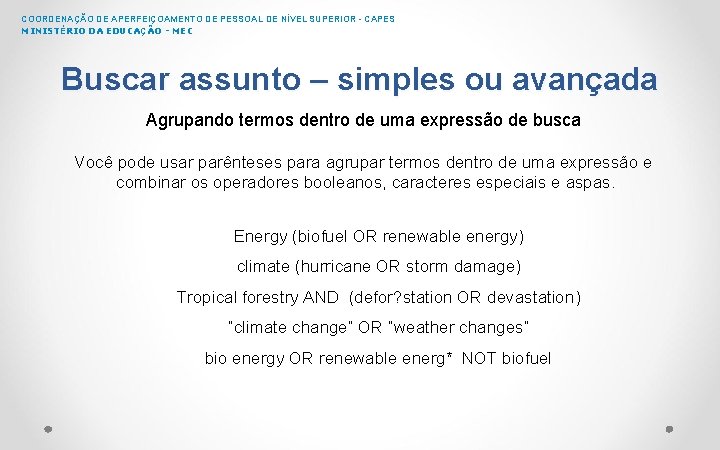 COORDENAÇÃO DE APERFEIÇOAMENTO DE PESSOAL DE NÍVEL SUPERIOR - CAPES
MINISTÉRIO DA EDUCAÇÃO - MEC

Buscar assunto – simples ou avançada

Agrupando termos dentro de uma expressão de busca

Você pode usar parênteses para agrupar termos dentro de uma expressão e combinar os operadores booleanos, caracteres especiais e aspas.

Energy (biofuel OR renewable energy)

climate (hurricane OR storm damage)

Tropical forestry AND (defor?station OR devastation)

"climate change" OR "weather changes"

bio energy OR renewable energ* NOT biofuel